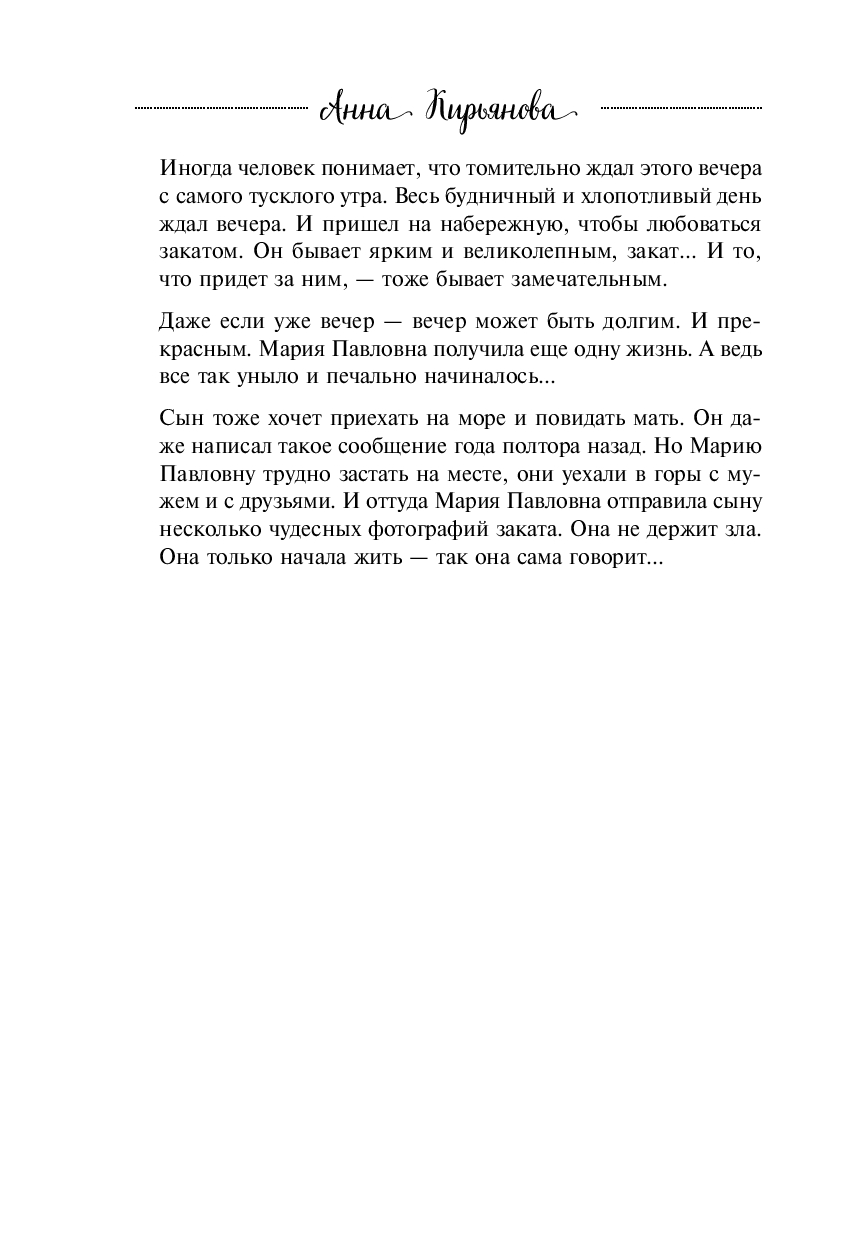 Анна Кирьянова

Иногда человек понимает, что томительно ждал этого вечера с самого тусклого утра. Весь будничный и хлопотливый день ждал вечера. И пришел на набережную, чтобы любоваться закатом. Он бывает ярким и великолепным, закат... И то, что придет за ним, — тоже бывает замечательным.

Даже если уже вечер — вечер может быть долгим. И прекрасным. Мария Павловна получила еще одну жизнь. А ведь все так уныло и печально начиналось...

Сын тоже хочет приехать на море и повидать мать. Он даже написал такое сообщение года полтора назад. Но Марию Павловну трудно застать на месте, они уехали в горы с мужем и с друзьями. И оттуда Мария Павловна отправила сыну несколько чудесных фотографий заката. Она не держит зла. Она только начала жить — так она сама говорит...